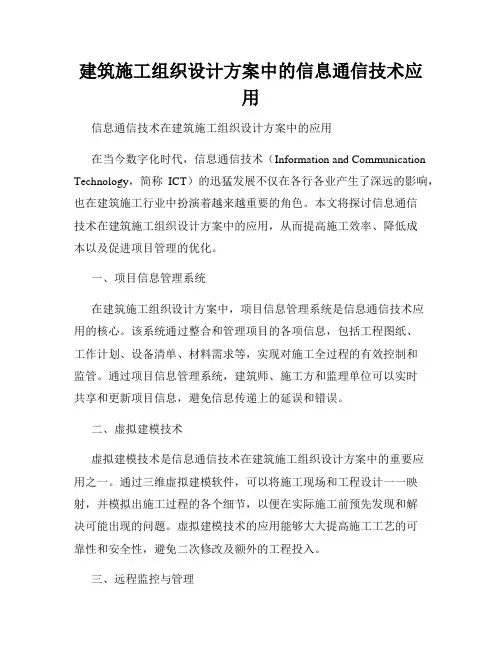 建筑施工组织设计方案中的信息通信技术应用

信息通信技术在建筑施工组织设计方案中的应用

在当今数字化时代，信息通信技术（Information and Communication Technology，简称 ICT）的迅猛发展不仅在各行各业产生了深远的影响，也在建筑施工行业中扮演着越来越重要的角色。本文将探讨信息通信技术在建筑施工组织设计方案中的应用，从而提高施工效率、降低成本以及促进项目管理的优化。

一、项目信息管理系统

在建筑施工组织设计方案中，项目信息管理系统是信息通信技术应用的核心。该系统通过整合和管理项目的各项信息，包括工程图纸、工作计划、设备清单、材料需求等，实现对施工全过程的有效控制和监管。通过项目信息管理系统，建筑师、施工方和监理单位可以实时共享和更新项目信息，避免信息传递上的延误和错误。

二、虚拟建模技术

虚拟建模技术是信息通信技术在建筑施工组织设计方案中的重要应用之一。通过三维虚拟建模软件，可以将施工现场和工程设计一一映射，并模拟出施工过程的各个细节，以便在实际施工前预先发现和解决可能出现的问题。虚拟建模技术的应用能够大大提高施工工艺的可靠性和安全性，避免二次修改及额外的工程投入。

三、远程监控与管理